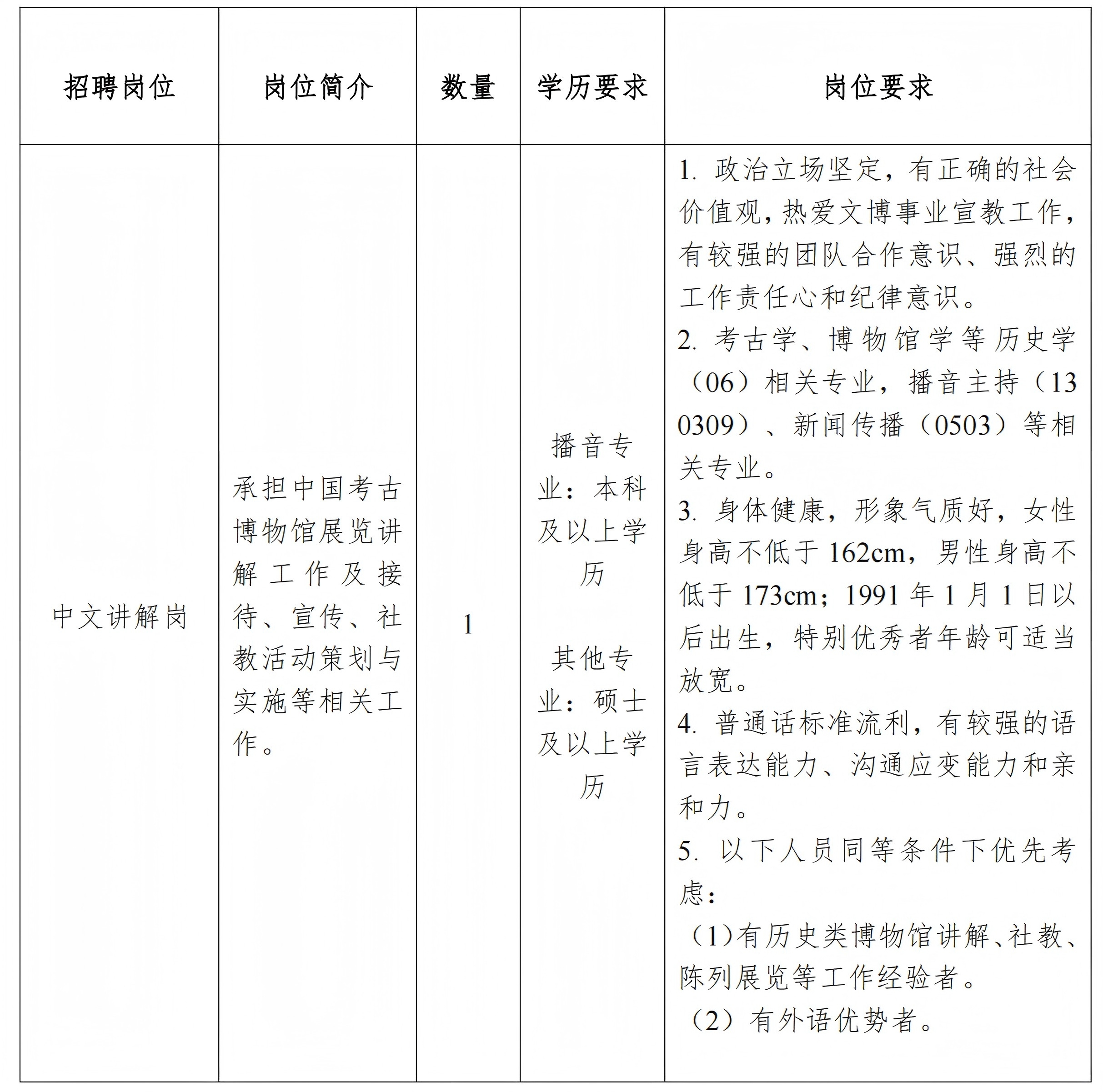 | 招聘岗位 | 岗位简介 | 数量 | 学历要求 | 岗位要求 |
|---|---|---|---|---|
| 中文讲解岗 | 承担中国考古博物馆展览讲解工作及接待、宣传、社教活动策划与实施等相关工作。 | 1 | 播音专业：本科及以上学历<br><br>其他专业：硕士及以上学历 | 1. 政治立场坚定，有正确的社会价值观，热爱文博事业宣教工作，有较强的团队合作意识、强烈的工作责任心和纪律意识。<br>2. 考古学、博物馆学等历史学（06）相关专业，播音主持（130309）、新闻传播（0503）等相关专业。<br>3. 身体健康，形象气质好，女性身高不低于 162cm，男性身高不低于 173cm；1991 年 1 月 1 日以后出生，特别优秀者年龄可适当放宽。<br>4. 普通话标准流利，有较强的语言表达能力、沟通应变能力和亲和力。<br>5. 以下人员同等条件下优先考虑：<br>（1）有历史类博物馆讲解、社教、陈列展览等工作经验者。<br>（2）有外语优势者。 |